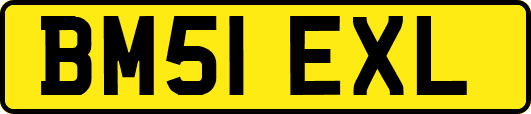 BM51 EXL